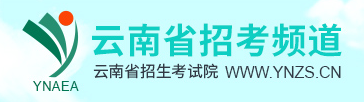 YNAEA

云南省招考频道

云南省招生考试院 WWW.YNZS.CN